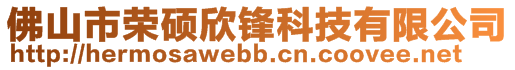 佛山市荣硕欣锋科技有限公司
http://hermosawebb.cn.coovee.net